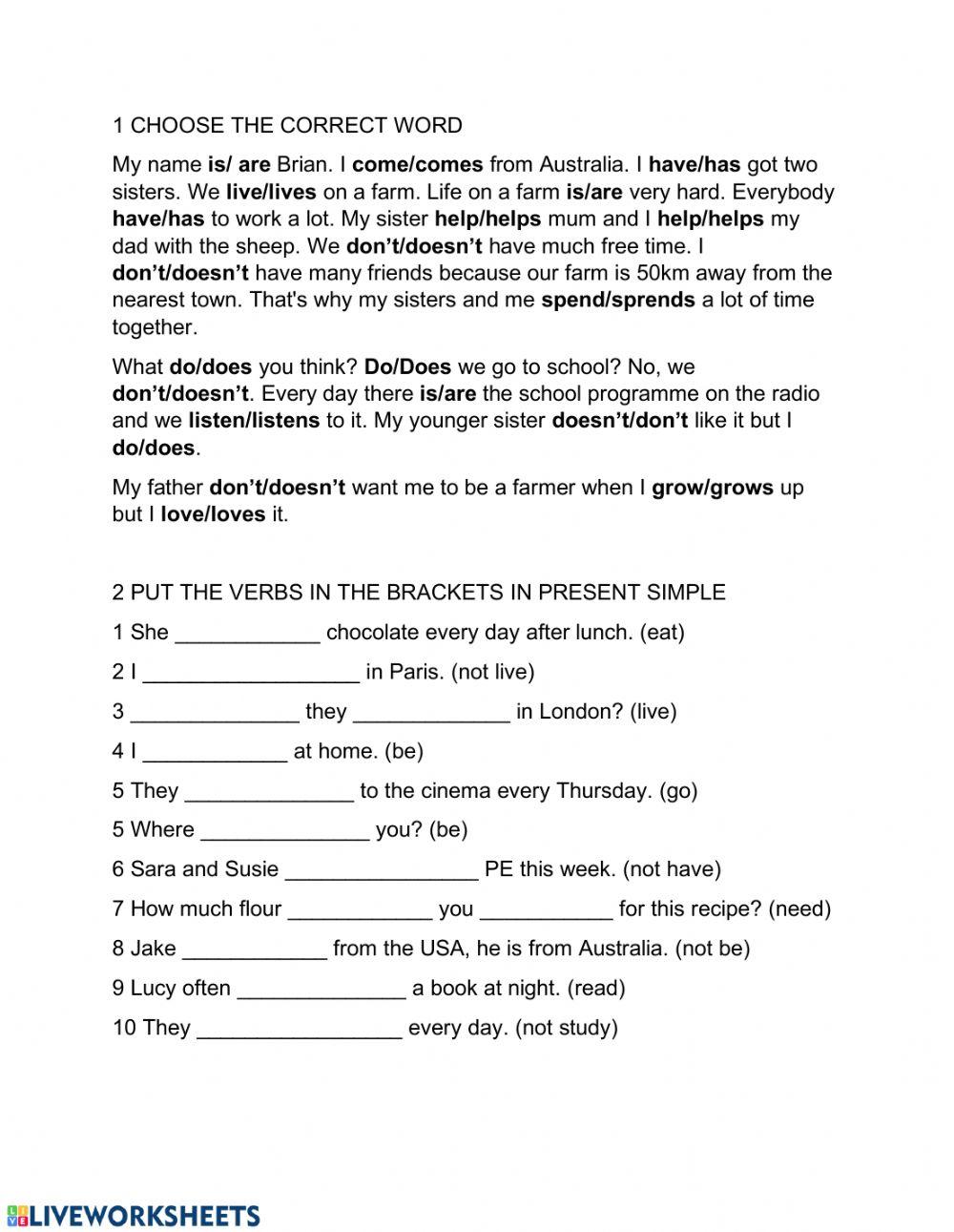 1 CHOOSE THE CORRECT WORD

My name is/ are Brian. I come/comes from Australia. I have/has got two sisters. We live/lives on a farm. Life on a farm is/are very hard. Everybody have/has to work a lot. My sister help/helps mum and I help/helps my dad with the sheep. We don't/doesn't have much free time. I don't/doesn't have many friends because our farm is 50km away from the nearest town. That's why my sisters and me spend/sprends a lot of time together.

What do/does you think? Do/Does we go to school? No, we don't/doesn't. Every day there is/are the school programme on the radio and we listen/listens to it. My younger sister doesn't/don't like it but I do/does.

My father don't/doesn't want me to be a farmer when I grow/grows up but I love/loves it.

2 PUT THE VERBS IN THE BRACKETS IN PRESENT SIMPLE

1 She ____________ chocolate every day after lunch. (eat)

2 I __________________ in Paris. (not live)

3 ______________ they _____________ in London? (live)

4 I ____________ at home. (be)

5 They ______________ to the cinema every Thursday. (go)

5 Where ______________ you? (be)

6 Sara and Susie ________________ PE this week. (not have)

7 How much flour ____________ you ___________ for this recipe? (need)

8 Jake ____________ from the USA, he is from Australia. (not be)

9 Lucy often ______________ a book at night. (read)

10 They _________________ every day. (not study)

LIVEWORKSHEETS